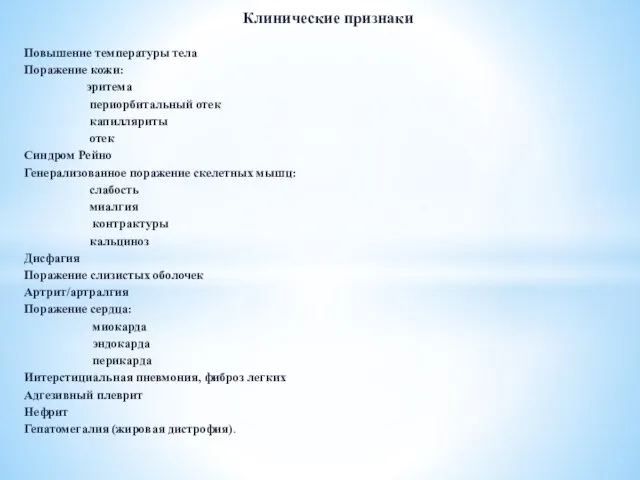 Клинические признаки

Повышение температуры тела
Поражение кожи:
эритема
периорбитальный отек
капилляриты
отек
Синдром Рейно
Генерализованное поражение скелетных мышц:
слабость
миалгия
контрактуры
кальциноз
Дисфагия
Поражение слизистых оболочек
Артрит/артралгия
Поражение сердца:
миокарда
эндокарда
перикарда
Интерстициальная пневмония, фиброз легких
Адгезивный плеврит
Нефрит
Гепатомегалия (жировая дистрофия).